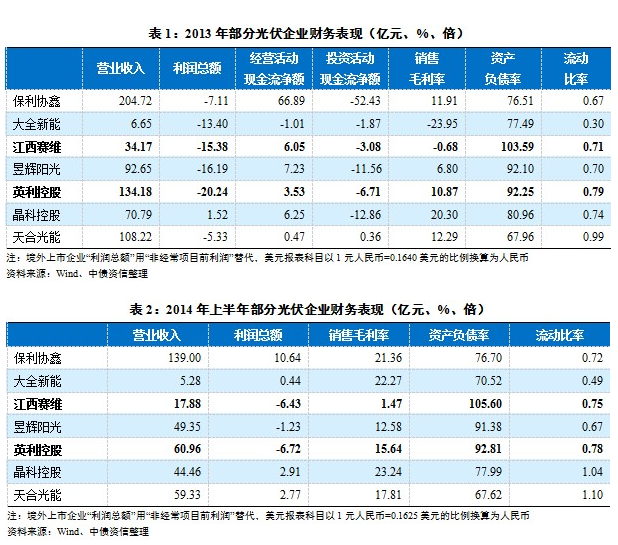 表 1：2013 年部分光伏企业财务表现（亿元、%、倍）

|  | 营业收入 | 利润总额 | 经营活动现金流净额 | 投资活动现金流净额 | 销售毛利率 | 资产负债率 | 流动比率 |
|---|---|---|---|---|---|---|---|
| 保利协鑫 | 204.72 | -7.11 | 66.89 | -52.43 | 11.91 | 76.51 | 0.67 |
| 大全新能 | 6.65 | -13.40 | -1.01 | -1.87 | -23.95 | 77.49 | 0.30 |
| 江西赛维 | 34.17 | -15.38 | 6.05 | -3.08 | -0.68 | 103.59 | 0.71 |
| 昱辉阳光 | 92.65 | -16.19 | 7.23 | -11.56 | 6.80 | 92.10 | 0.70 |
| 英利控股 | 134.18 | -20.24 | 3.53 | -6.71 | 10.87 | 92.25 | 0.79 |
| 晶科控股 | 70.79 | 1.52 | 6.25 | -12.86 | 20.30 | 80.96 | 0.74 |
| 天合光能 | 108.22 | -5.33 | 0.47 | 0.36 | 12.29 | 67.96 | 0.99 |

注：境外上市企业“利润总额”用“非经常项目前利润”替代，美元报表科目以 1 元人民币=0.1640 美元的比例换算为人民币
资料来源：Wind、中债资信整理

表 2：2014 年上半年部分光伏企业财务表现（亿元、%、倍）

|  | 营业收入 | 利润总额 | 销售毛利率 | 资产负债率 | 流动比率 |
|---|---|---|---|---|---|
| 保利协鑫 | 139.00 | 10.64 | 21.36 | 76.70 | 0.72 |
| 大全新能 | 5.28 | 0.44 | 22.27 | 70.52 | 0.49 |
| 江西赛维 | 17.88 | -6.43 | 1.47 | 105.60 | 0.75 |
| 昱辉阳光 | 49.35 | -1.23 | 12.58 | 91.38 | 0.67 |
| 英利控股 | 60.96 | -6.72 | 15.64 | 92.81 | 0.78 |
| 晶科控股 | 44.46 | 2.91 | 23.24 | 77.99 | 1.04 |
| 天合光能 | 59.33 | 2.77 | 17.81 | 67.62 | 1.10 |

注：境外上市企业“利润总额”用“非经常项目前利润”替代，美元报表科目以 1 元人民币=0.1625 美元的比例换算为人民币
资料来源：Wind、中债资信整理